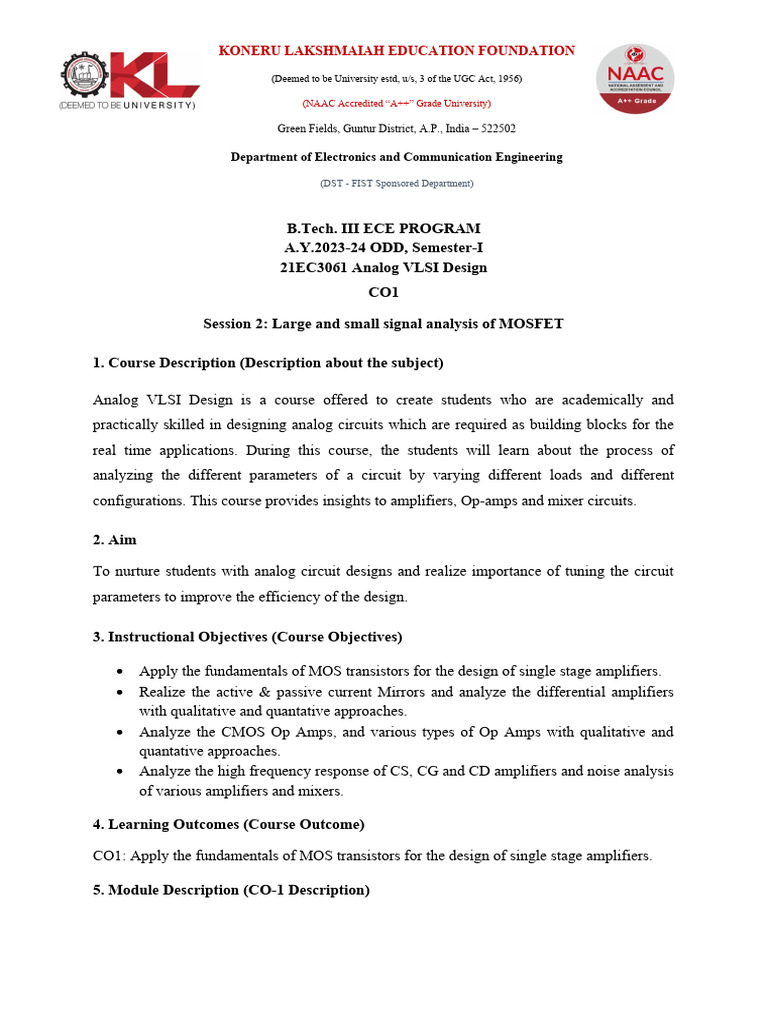 KL
(DEEMED TO BE UNIVERSITY)

KONERU LAKSHMAIAH EDUCATION FOUNDATION

(Deemed to be University estd, u/s, 3 of the UGC Act, 1956)

(NAAC Accredited "A++" Grade University)

Green Fields, Guntur District, A.P., India – 522502

Department of Electronics and Communication Engineering

(DST - FIST Sponsored Department)

NAAC
NATIONAL ASSESSMENT AND ACCREDITATION COUNCIL
A++ Grade

B.Tech. III ECE PROGRAM
A.Y.2023-24 ODD, Semester-I
21EC3061 Analog VLSI Design
CO1

Session 2: Large and small signal analysis of MOSFET

1. Course Description (Description about the subject)

Analog VLSI Design is a course offered to create students who are academically and practically skilled in designing analog circuits which are required as building blocks for the real time applications. During this course, the students will learn about the process of analyzing the different parameters of a circuit by varying different loads and different configurations. This course provides insights to amplifiers, Op-amps and mixer circuits.

2. Aim

To nurture students with analog circuit designs and realize importance of tuning the circuit parameters to improve the efficiency of the design.

3. Instructional Objectives (Course Objectives)

• Apply the fundamentals of MOS transistors for the design of single stage amplifiers.
• Realize the active & passive current Mirrors and analyze the differential amplifiers with qualitative and quantative approaches.
• Analyze the CMOS Op Amps, and various types of Op Amps with qualitative and quantative approaches.
• Analyze the high frequency response of CS, CG and CD amplifiers and noise analysis of various amplifiers and mixers.

4. Learning Outcomes (Course Outcome)

CO1: Apply the fundamentals of MOS transistors for the design of single stage amplifiers.

5. Module Description (CO-1 Description)